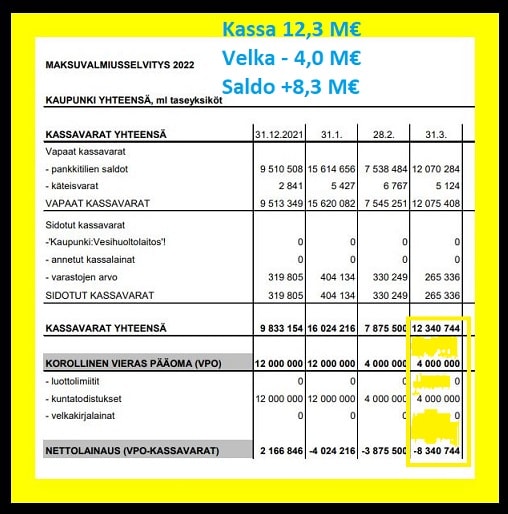 Kassa 12,3 M€
Velka - 4,0 M€
Saldo +8,3 M€

MAKSUVALMIUSSELVITYS 2022

KAUPUNKI YHTEENSÄ, ml taseyksiköt

| KASSAVARAT YHTEENSÄ | 31.12.2021 | 31.1. | 28.2. | 31.3. |
|---|---|---|---|---|
| Vapaat kassavarat | | | | |
| - pankkitilien saldot | 9 510 508 | 15 614 656 | 7 538 484 | 12 070 284 |
| - käteisvarat | 2 841 | 5 427 | 6 767 | 5 124 |
| VAPAAT KASSAVARAT | 9 513 349 | 15 620 082 | 7 545 251 | 12 075 408 |
| Sidotut kassavarat | | | | |
| -'Kaupunki:Vesihuoltolaitos'! | 0 | 0 | 0 | 0 |
| - annetut kassalainat | 0 | 0 | 0 | 0 |
| - varastojen arvo | 319 805 | 404 134 | 330 249 | 265 336 |
| SIDOTUT KASSAVARAT | 319 805 | 404 134 | 330 249 | 265 336 |
| KASSAVARAT YHTEENSÄ | 9 833 154 | 16 024 216 | 7 875 500 | 12 340 744 |
| KOROLLINEN VIERAS PÄÄOMA (VPO) | 12 000 000 | 12 000 000 | 4 000 000 | 4 000 000 |
| - luottolimiitit | 0 | 0 | 0 | 0 |
| - kuntatodistukset | 12 000 000 | 12 000 000 | 4 000 000 | 4 000 000 |
| - velkakirjalainat | 0 | 0 | 0 | 0 |
| NETTOLAINAUS (VPO-KASSAVARAT) | 2 166 846 | -4 024 216 | -3 875 500 | -8 340 744 |